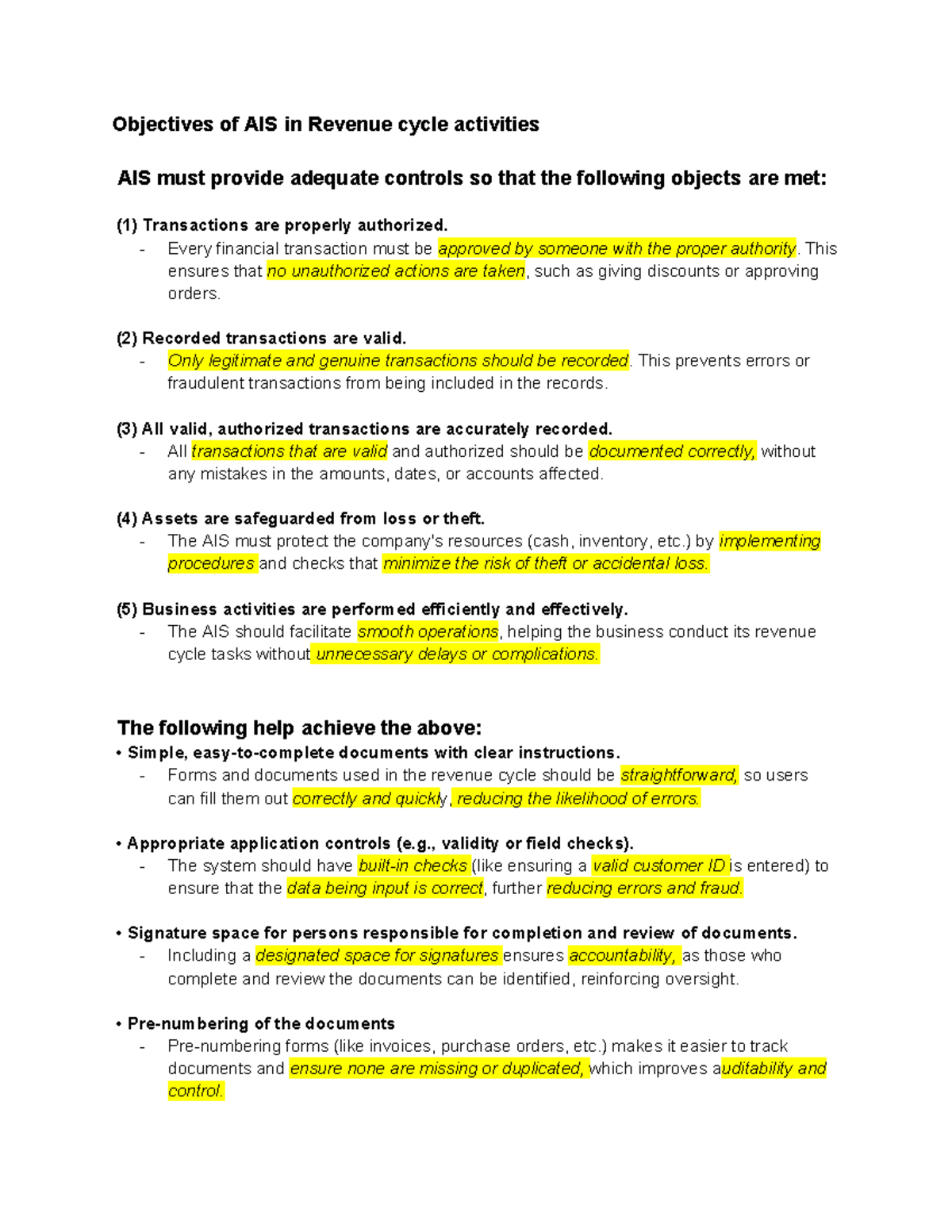 Objectives of AIS in Revenue cycle activities

AIS must provide adequate controls so that the following objects are met:

(1) Transactions are properly authorized.
- Every financial transaction must be approved by someone with the proper authority. This ensures that no unauthorized actions are taken, such as giving discounts or approving orders.

(2) Recorded transactions are valid.
- Only legitimate and genuine transactions should be recorded. This prevents errors or fraudulent transactions from being included in the records.

(3) All valid, authorized transactions are accurately recorded.
- All transactions that are valid and authorized should be documented correctly, without any mistakes in the amounts, dates, or accounts affected.

(4) Assets are safeguarded from loss or theft.
- The AIS must protect the company's resources (cash, inventory, etc.) by implementing procedures and checks that minimize the risk of theft or accidental loss.

(5) Business activities are performed efficiently and effectively.
- The AIS should facilitate smooth operations, helping the business conduct its revenue cycle tasks without unnecessary delays or complications.

The following help achieve the above:
• Simple, easy-to-complete documents with clear instructions.
- Forms and documents used in the revenue cycle should be straightforward, so users can fill them out correctly and quickly, reducing the likelihood of errors.

• Appropriate application controls (e.g., validity or field checks).
- The system should have built-in checks (like ensuring a valid customer ID is entered) to ensure that the data being input is correct, further reducing errors and fraud.

• Signature space for persons responsible for completion and review of documents.
- Including a designated space for signatures ensures accountability, as those who complete and review the documents can be identified, reinforcing oversight.

• Pre-numbering of the documents
- Pre-numbering forms (like invoices, purchase orders, etc.) makes it easier to track documents and ensure none are missing or duplicated, which improves auditability and control.